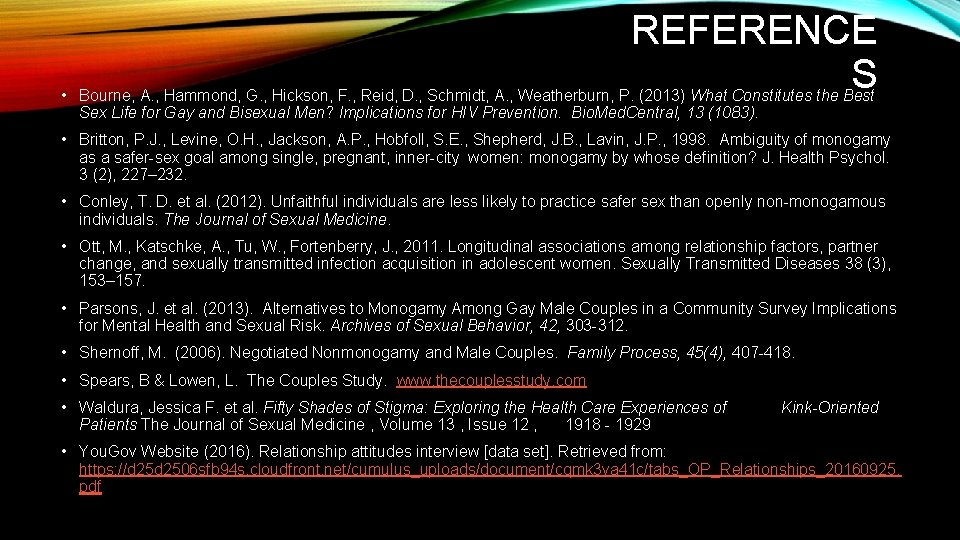 REFERENCES

• Bourne, A., Hammond, G., Hickson, F., Reid, D., Schmidt, A., Weatherburn, P. (2013) What Constitutes the Best Sex Life for Gay and Bisexual Men? Implications for HIV Prevention. BioMedCentral, 13 (1083).

• Britton, P.J., Levine, O.H., Jackson, A.P., Hobfoll, S.E., Shepherd, J.B., Lavin, J.P., 1998. Ambiguity of monogamy as a safer-sex goal among single, pregnant, inner-city women: monogamy by whose definition? J. Health Psychol. 3 (2), 227–232.

• Conley, T. D. et al. (2012). Unfaithful individuals are less likely to practice safer sex than openly non-monogamous individuals. The Journal of Sexual Medicine.

• Ott, M., Katschke, A., Tu, W., Fortenberry, J., 2011. Longitudinal associations among relationship factors, partner change, and sexually transmitted infection acquisition in adolescent women. Sexually Transmitted Diseases 38 (3), 153–157.

• Parsons, J. et al. (2013). Alternatives to Monogamy Among Gay Male Couples in a Community Survey Implications for Mental Health and Sexual Risk. Archives of Sexual Behavior, 42, 303-312.

• Shernoff, M. (2006). Negotiated Nonmonogamy and Male Couples. Family Process, 45(4), 407-418.

• Spears, B & Lowen, L. The Couples Study. www.thecouplesstudy.com

• Waldura, Jessica F. et al. Fifty Shades of Stigma: Exploring the Health Care Experiences of Kink-Oriented Patients The Journal of Sexual Medicine , Volume 13 , Issue 12 , 1918 - 1929

• YouGov Website (2016). Relationship attitudes interview [data set]. Retrieved from: https://d25d2506sfb94s.cloudfront.net/cumulus_uploads/document/cgmk3va41c/tabs_OP_Relationships_20160925.pdf